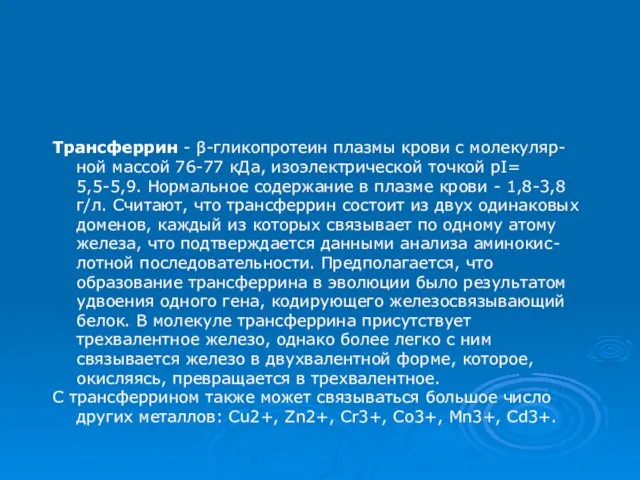 Трансферрин - β-гликопротеин плазмы крови с молекулярной массой 76-77 кДа, изоэлектрической точкой pI= 5,5-5,9. Нормальное содержание в плазме крови - 1,8-3,8 г/л. Считают, что трансферрин состоит из двух одинаковых доменов, каждый из которых связывает по одному атому железа, что подтверждается данными анализа аминокислотной последовательности. Предполагается, что образование трансферрина в эволюции было результатом удвоения одного гена, кодирующего железосвязывающий белок. В молекуле трансферрина присутствует трехвалентное железо, однако более легко с ним связывается железо в двухвалентной форме, которое, окисляясь, превращается в трехвалентное.

С трансферрином также может связываться большое число других металлов: Cu2+, Zn2+, Cr3+, Co3+, Mn3+, Cd3+.